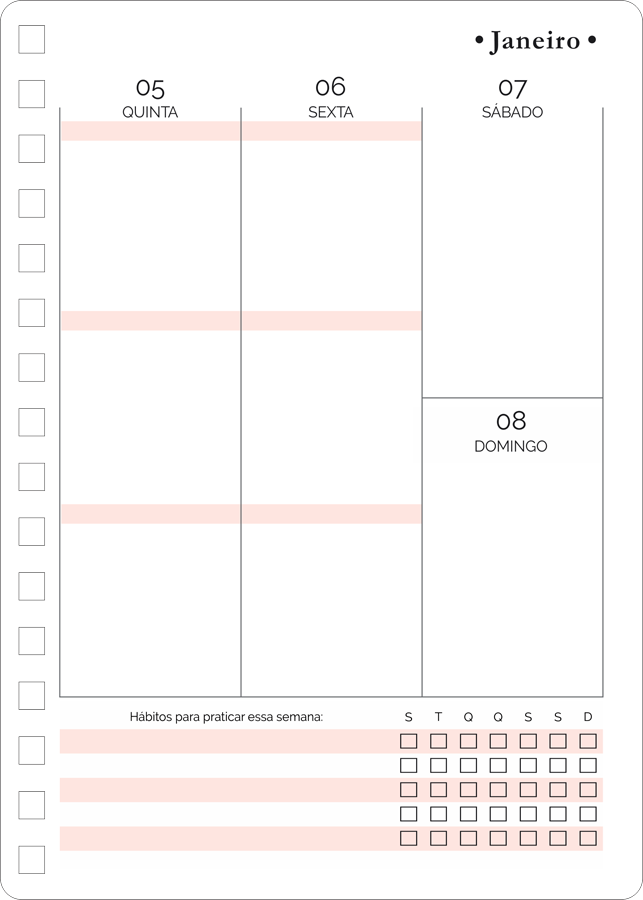 • Janeiro •

05
QUINTA

06
SEXTA

07
SÁBADO

08
DOMINGO

Hábitos para praticar essa semana:

S T Q Q S S D